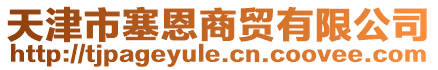 天津市塞恩商贸有限公司
http://tjpageyule.cn.coovee.com